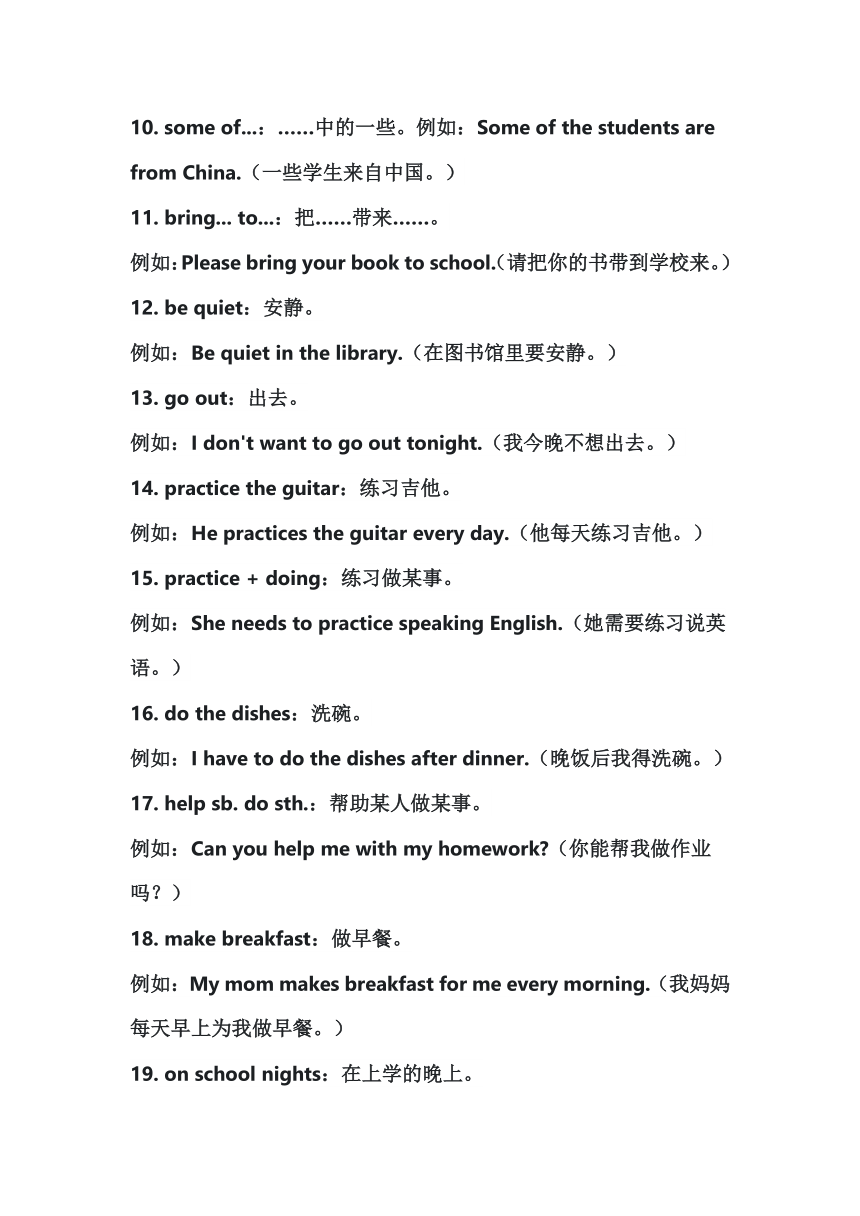 10. some of...：……中的一些。例如：Some of the students are from China.（一些学生来自中国。）

11. bring... to...：把……带来……。

例如：Please bring your book to school.(请把你的书带到学校来。)

12. be quiet：安静。

例如：Be quiet in the library.（在图书馆里要安静。）

13. go out：出去。

例如：I don't want to go out tonight.（我今晚不想出去。）

14. practice the guitar：练习吉他。

例如：He practices the guitar every day.（他每天练习吉他。）

15. practice + doing：练习做某事。

例如：She needs to practice speaking English.（她需要练习说英语。）

16. do the dishes：洗碗。

例如：I have to do the dishes after dinner.（晚饭后我得洗碗。）

17. help sb. do sth.：帮助某人做某事。

例如：Can you help me with my homework?（你能帮我做作业吗？）

18. make breakfast：做早餐。

例如：My mom makes breakfast for me every morning.（我妈妈每天早上为我做早餐。）

19. on school nights：在上学的晚上。